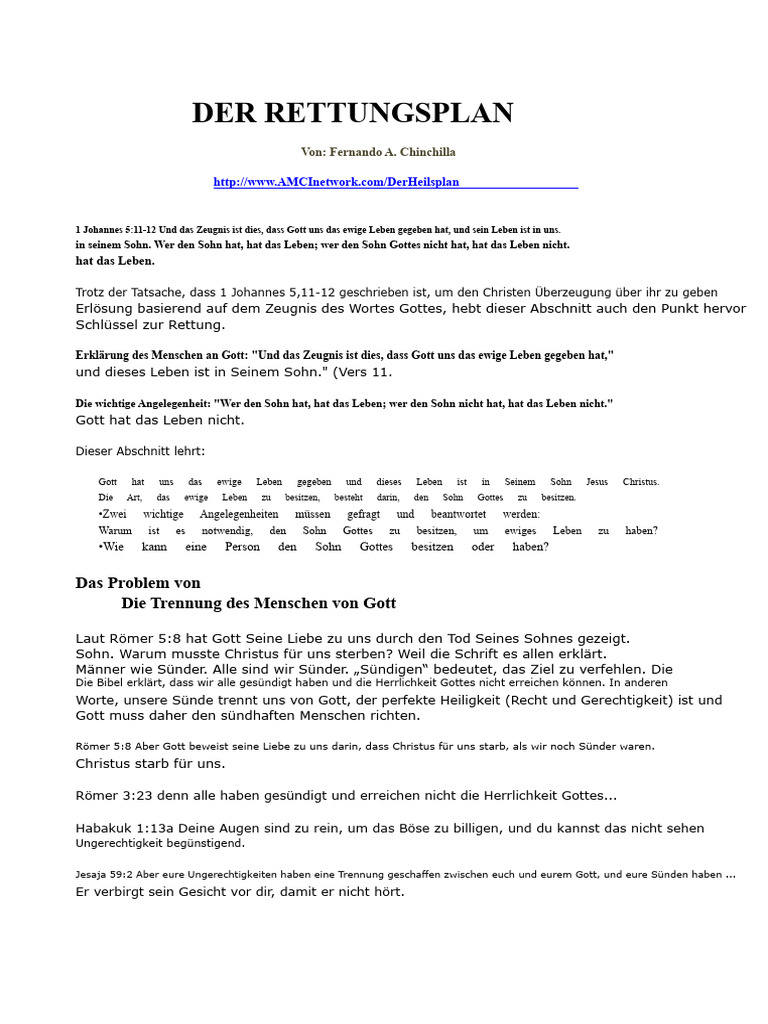 DER RETTUNGSPLAN

Von: Fernando A. Chinchilla

http://www.AMCInetwork.com/DerHeilsplan

1 Johannes 5:11-12 Und das Zeugnis ist dies, dass Gott uns das ewige Leben gegeben hat, und sein Leben ist in uns.
in seinem Sohn. Wer den Sohn hat, hat das Leben; wer den Sohn Gottes nicht hat, hat das Leben nicht.
hat das Leben.

Trotz der Tatsache, dass 1 Johannes 5,11-12 geschrieben ist, um den Christen Überzeugung über ihr zu geben Erlösung basierend auf dem Zeugnis des Wortes Gottes, hebt dieser Abschnitt auch den Punkt hervor Schlüssel zur Rettung.

Erklärung des Menschen an Gott: "Und das Zeugnis ist dies, dass Gott uns das ewige Leben gegeben hat," und dieses Leben ist in Seinem Sohn." (Vers 11.

Die wichtige Angelegenheit: "Wer den Sohn hat, hat das Leben; wer den Sohn nicht hat, hat das Leben nicht." Gott hat das Leben nicht.

Dieser Abschnitt lehrt:

Gott hat uns das ewige Leben gegeben und dieses Leben ist in Seinem Sohn Jesus Christus.
Die Art, das ewige Leben zu besitzen, besteht darin, den Sohn Gottes zu besitzen.
•Zwei wichtige Angelegenheiten müssen gefragt und beantwortet werden:
Warum ist es notwendig, den Sohn Gottes zu besitzen, um ewiges Leben zu haben?
•Wie kann eine Person den Sohn Gottes besitzen oder haben?

Das Problem von
Die Trennung des Menschen von Gott

Laut Römer 5:8 hat Gott Seine Liebe zu uns durch den Tod Seines Sohnes gezeigt. Sohn. Warum musste Christus für uns sterben? Weil die Schrift es allen erklärt. Männer wie Sünder. Alle sind wir Sünder. „Sündigen" bedeutet, das Ziel zu verfehlen. Die Die Bibel erklärt, dass wir alle gesündigt haben und die Herrlichkeit Gottes nicht erreichen können. In anderen Worte, unsere Sünde trennt uns von Gott, der perfekte Heiligkeit (Recht und Gerechtigkeit) ist und Gott muss daher den sündhaften Menschen richten.

Römer 5:8 Aber Gott beweist seine Liebe zu uns darin, dass Christus für uns starb, als wir noch Sünder waren. Christus starb für uns.

Römer 3:23 denn alle haben gesündigt und erreichen nicht die Herrlichkeit Gottes...

Habakuk 1:13a Deine Augen sind zu rein, um das Böse zu billigen, und du kannst das nicht sehen Ungerechtigkeit begünstigend.

Jesaja 59:2 Aber eure Ungerechtigkeiten haben eine Trennung geschaffen zwischen euch und eurem Gott, und eure Sünden haben ... Er verbirgt sein Gesicht vor dir, damit er nicht hört.